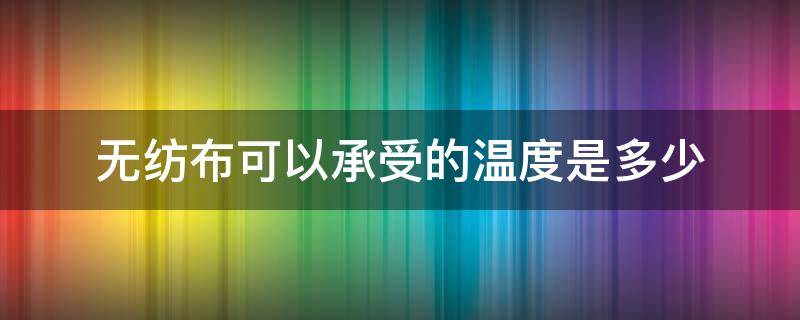 无纺布可以承受的温度是多少